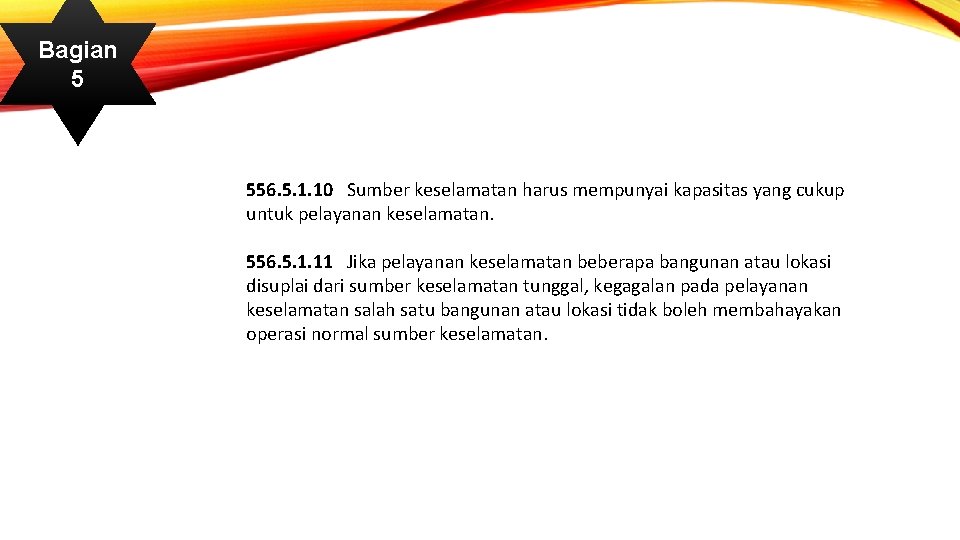 Bagian 5

556.5.1.10 Sumber keselamatan harus mempunyai kapasitas yang cukup untuk pelayanan keselamatan.

556.5.1.11 Jika pelayanan keselamatan beberapa bangunan atau lokasi disuplai dari sumber keselamatan tunggal, kegagalan pada pelayanan keselamatan salah satu bangunan atau lokasi tidak boleh membahayakan operasi normal sumber keselamatan.